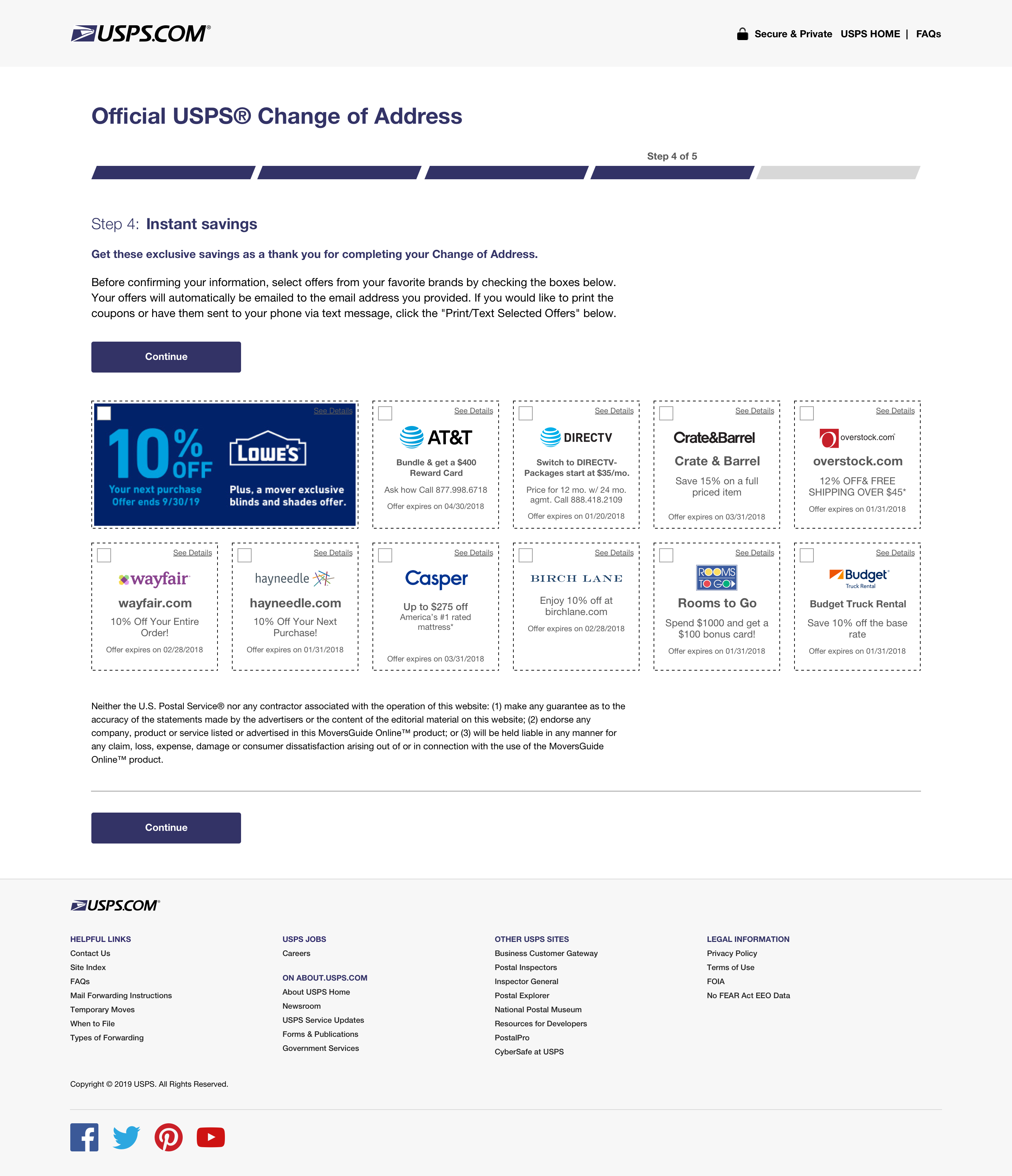 USPS.COM®

Secure & Private USPS HOME | FAQs

Official USPS® Change of Address

Step 4 of 5

Step 4: Instant savings

Get these exclusive savings as a thank you for completing your Change of Address.

Before confirming your information, select offers from your favorite brands by checking the boxes below. Your offers will automatically be emailed to the email address you provided. If you would like to print the coupons or have them sent to your phone via text message, click the "Print/Text Selected Offers" below.

Continue

See Details
10% OFF
Your next purchase
Offer ends 9/30/19
LOWE'S
Plus, a mover exclusive blinds and shades offer.

See Details
AT&T
Bundle & get a $400 Reward Card
Ask how Call 877.998.6718
Offer expires on 04/30/2018

See Details
DIRECTV
Switch to DIRECTV- Packages start at $35/mo.
Price for 12 mo. w/ 24 mo. agmt. Call 888.418.2109
Offer expires on 01/20/2018

See Details
Crate&Barrel
Crate & Barrel
Save 15% on a full priced item
Offer expires on 03/31/2018

See Details
overstock.com
overstock.com
12% OFF& FREE SHIPPING OVER $45*
Offer expires on 01/31/2018

See Details
wayfair
wayfair.com
10% Off Your Entire Order!
Offer expires on 02/28/2018

See Details
hayneedle
hayneedle.com
10% Off Your Next Purchase!
Offer expires on 01/31/2018

See Details
Casper
Up to $275 off
America's #1 rated mattress*
Offer expires on 03/31/2018

See Details
BIRCH LANE
Enjoy 10% off at birchlane.com
Offer expires on 02/28/2018

See Details
ROOMS TO GO
Rooms to Go
Spend $1000 and get a $100 bonus card!
Offer expires on 01/31/2018

See Details
Budget
Truck Rental
Budget Truck Rental
Save 10% off the base rate
Offer expires on 01/31/2018

Neither the U.S. Postal Service® nor any contractor associated with the operation of this website: (1) make any guarantee as to the accuracy of the statements made by the advertisers or the content of the editorial material on this website; (2) endorse any company, product or service listed or advertised in this MoversGuide Online™ product; or (3) will be held liable in any manner for any claim, loss, expense, damage or consumer dissatisfaction arising out of or in connection with the use of the MoversGuide Online™ product.

Continue

USPS.COM®

HELPFUL LINKS
Contact Us
Site Index
FAQs
Mail Forwarding Instructions
Temporary Moves
When to File
Types of Forwarding

USPS JOBS
Careers

ON ABOUT.USPS.COM
About USPS Home
Newsroom
USPS Service Updates
Forms & Publications
Government Services

OTHER USPS SITES
Business Customer Gateway
Postal Inspectors
Inspector General
Postal Explorer
National Postal Museum
Resources for Developers
PostalPro
CyberSafe at USPS

LEGAL INFORMATION
Privacy Policy
Terms of Use
FOIA
No FEAR Act EEO Data

Copyright © 2019 USPS. All Rights Reserved.